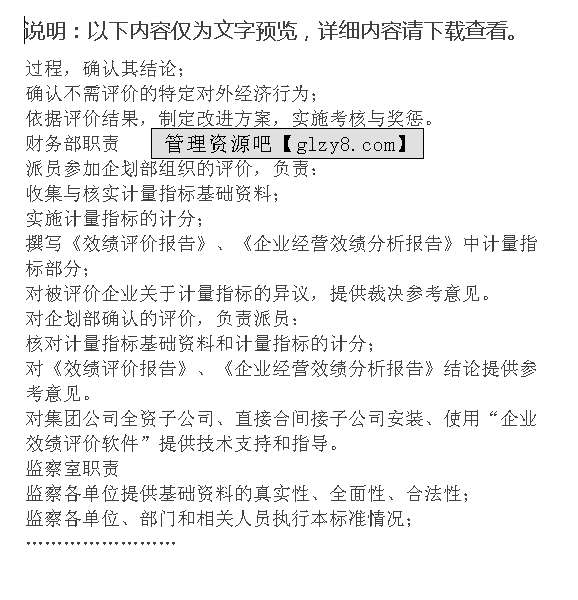 说明：以下内容仅为文字预览，详细内容请下载查看。

过程，确认其结论；
确认不需评价的特定对外经济行为；
依据评价结果，制定改进方案，实施考核与奖惩。
财务部职责

管理资源吧【glzy8.com】

派员参加企划部组织的评价，负责：
收集与核实计量指标基础资料；
实施计量指标的计分；
撰写《效绩评价报告》、《企业经营效绩分析报告》中计量指标部分；
对被评价企业关于计量指标的异议，提供裁决参考意见。
对企划部确认的评价，负责派员：
核对计量指标基础资料和计量指标的计分；
对《效绩评价报告》、《企业经营效绩分析报告》结论提供参考意见。
对集团公司全资子公司、直接合间接子公司安装、使用“企业效绩评价软件”提供技术支持和指导。
监察室职责
监察各单位提供基础资料的真实性、全面性、合法性；
监察各单位、部门和相关人员执行本标准情况；
……………………